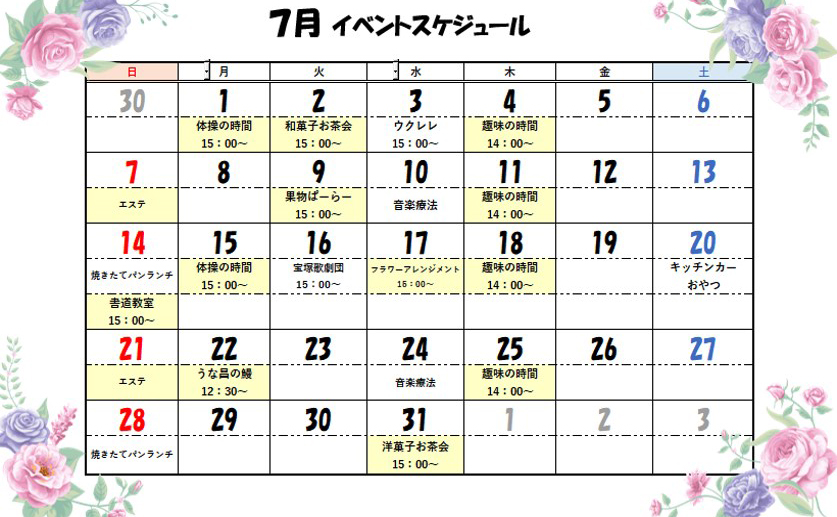 7月 イベントスケジュール

| 日 | 月 | 火 | 水 | 木 | 金 | 土 |
|---|---|---|---|---|---|---|
| 30 | 1 | 2 | 3 | 4 | 5 | 6 |
|  | 体操の時間 15：00～ | 和菓子お茶会 15：00～ | ウクレレ 15：00～ | 趣味の時間 14：00～ |  |  |
| 7 | 8 | 9 | 10 | 11 | 12 | 13 |
| エステ |  | 果物ぱーらー 15：00～ | 音楽療法 | 趣味の時間 14：00～ |  |  |
| 14 | 15 | 16 | 17 | 18 | 19 | 20 |
| 焼きたてパンランチ | 体操の時間 15：00～ | 宝塚歌劇団 15：00～ | フラワーアレンジメント 15：00～ | 趣味の時間 14：00～ |  | キッチンカー おやつ |
| 書道教室 15：00～ |  |  |  |  |  |  |
| 21 | 22 | 23 | 24 | 25 | 26 | 27 |
| エステ | うな昌の鰻 12：30～ |  | 音楽療法 | 趣味の時間 14：00～ |  |  |
| 28 | 29 | 30 | 31 | 1 | 2 | 3 |
| 焼きたてパンランチ |  |  | 洋菓子お茶会 15：00～ |  |  |  |